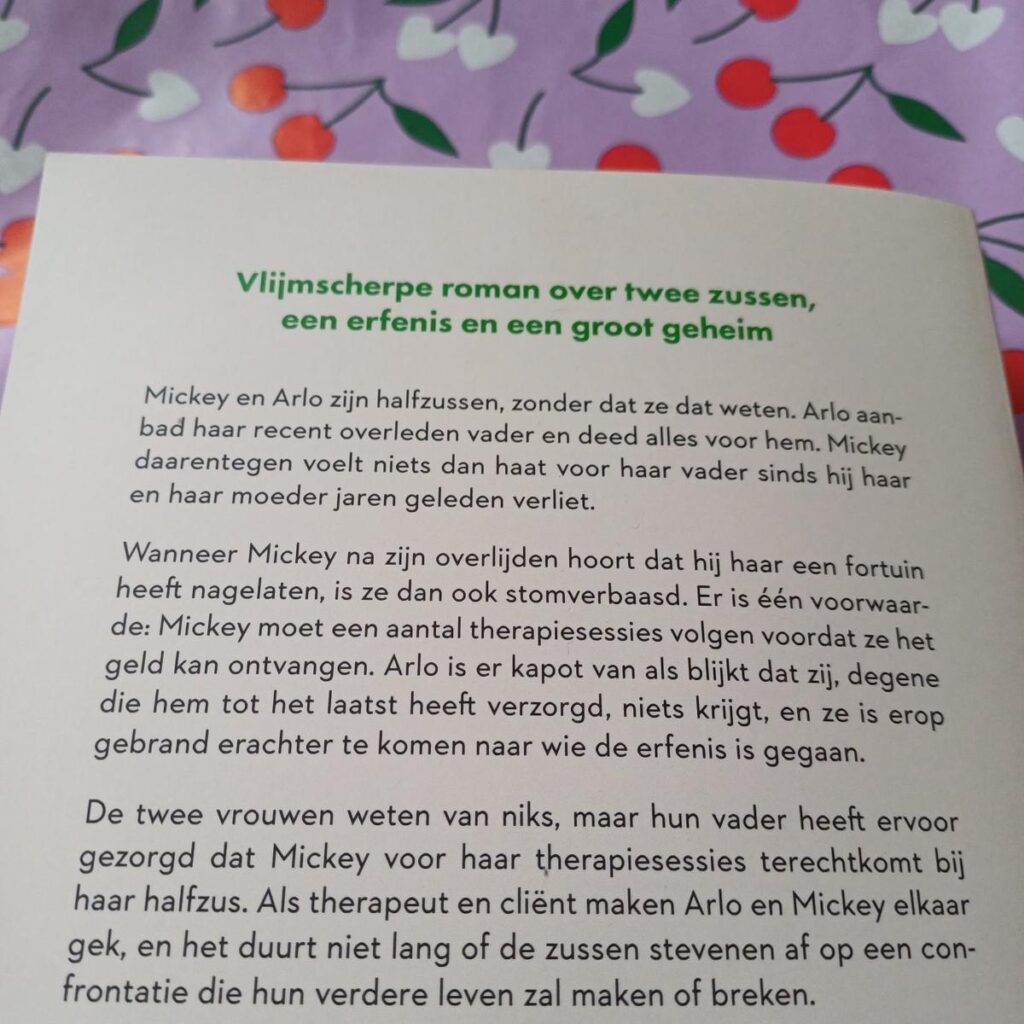 Vlijmscherpe roman over twee zussen, een erfenis en een groot geheim

Mickey en Arlo zijn halfzussen, zonder dat ze dat weten. Arlo aanbad haar recent overleden vader en deed alles voor hem. Mickey daarentegen voelt niets dan haat voor haar vader sinds hij haar en haar moeder jaren geleden verliet.

Wanneer Mickey na zijn overlijden hoort dat hij haar een fortuin heeft nagelaten, is ze dan ook stomverbaasd. Er is één voorwaarde: Mickey moet een aantal therapiesessies volgen voordat ze het geld kan ontvangen. Arlo is er kapot van als blijkt dat zij, degene die hem tot het laatst heeft verzorgd, niets krijgt, en ze is erop gebrand erachter te komen naar wie de erfenis is gegaan.

De twee vrouwen weten van niks, maar hun vader heeft ervoor gezorgd dat Mickey voor haar therapiesessies terechtkomt bij haar halfzus. Als therapeut en cliënt maken Arlo en Mickey elkaar gek, en het duurt niet lang of de zussen stevenen af op een confrontatie die hun verdere leven zal maken of breken.